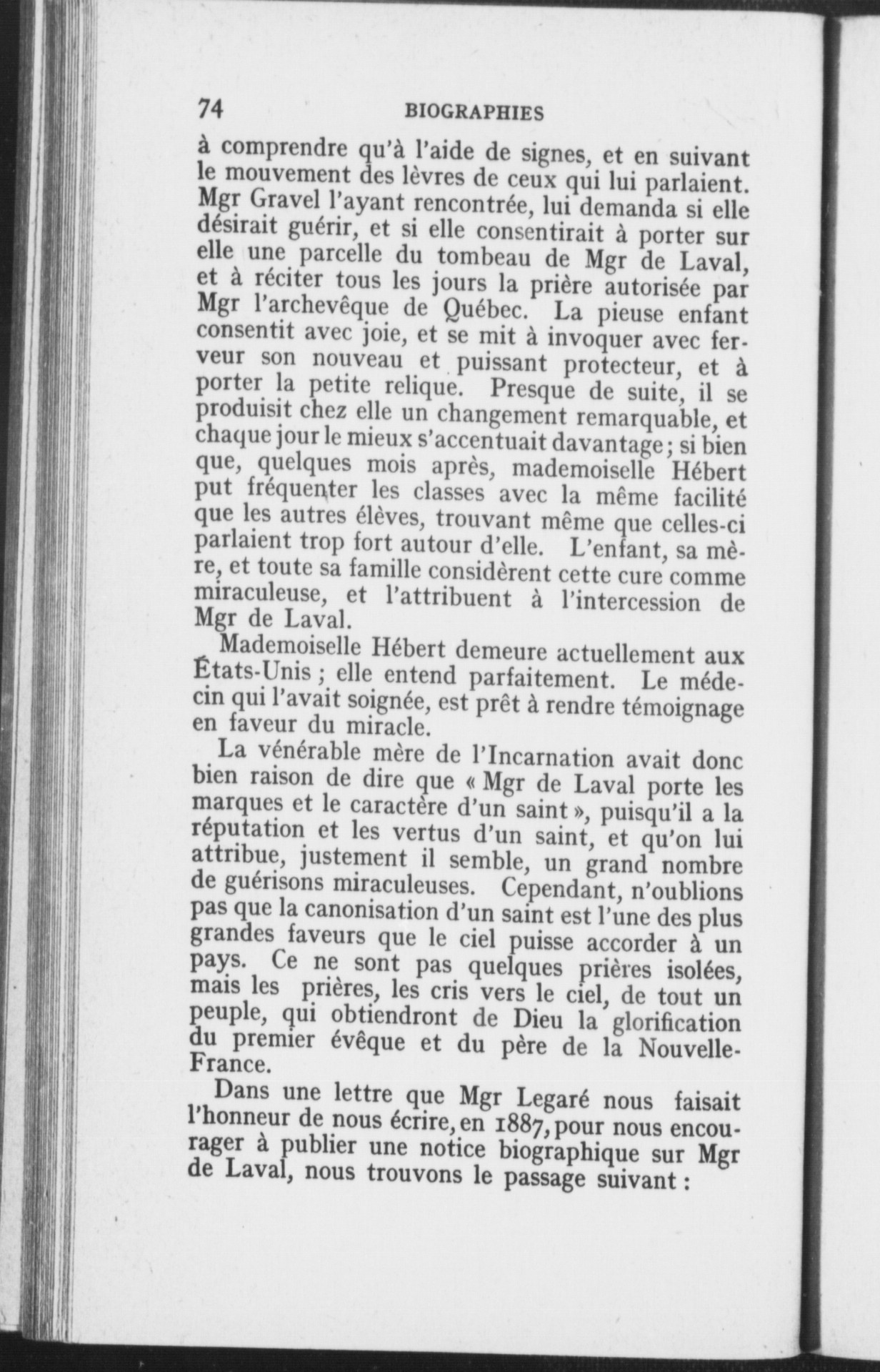 74 BIOGRAPHIES

à comprendre qu'à l'aide de signes, et en suivant le mouvement des lèvres de ceux qui lui parlaient. Mgr Gravel l'ayant rencontrée, lui demanda si elle désirait guérir, et si elle consentirait à porter sur elle une parcelle du tombeau de Mgr de Laval, et à réciter tous les jours la prière autorisée par Mgr l'archevêque de Québec. La pieuse enfant consentit avec joie, et se mit à invoquer avec ferveur son nouveau et puissant protecteur, et à porter la petite relique. Presque de suite, il se produisit chez elle un changement remarquable, et chaque jour le mieux s'accentuait davantage; si bien que, quelques mois après, mademoiselle Hébert put fréquenter les classes avec la même facilité que les autres élèves, trouvant même que celles-ci parlaient trop fort autour d'elle. L'enfant, sa mère, et toute sa famille considèrent cette cure comme miraculeuse, et l'attribuent à l'intercession de Mgr de Laval.

Mademoiselle Hébert demeure actuellement aux États-Unis ; elle entend parfaitement. Le médecin qui l'avait soignée, est prêt à rendre témoignage en faveur du miracle.

La vénérable mère de l'Incarnation avait donc bien raison de dire que « Mgr de Laval porte les marques et le caractère d'un saint », puisqu'il a la réputation et les vertus d'un saint, et qu'on lui attribue, justement il semble, un grand nombre de guérisons miraculeuses. Cependant, n'oublions pas que la canonisation d'un saint est l'une des plus grandes faveurs que le ciel puisse accorder à un pays. Ce ne sont pas quelques prières isolées, mais les prières, les cris vers le ciel, de tout un peuple, qui obtiendront de Dieu la glorification du premier évêque et du père de la Nouvelle-France.

Dans une lettre que Mgr Legaré nous faisait l'honneur de nous écrire, en 1887, pour nous encourager à publier une notice biographique sur Mgr de Laval, nous trouvons le passage suivant :